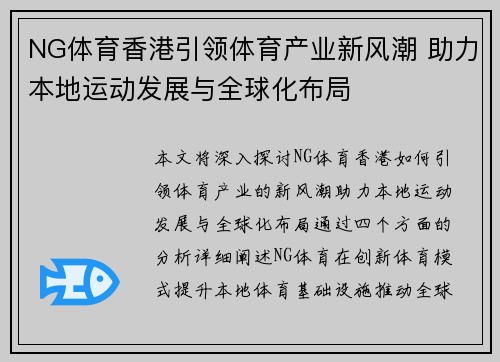 NG体育香港引领体育产业新风潮 助力本地运动发展与全球化布局

本文将深入探讨NG体育香港如何引领体育产业的新风潮助力本地运动发展与全球化布局通过四个方面的分析详细阐述NG体育在创新体育模式提升本地体育基础设施推动全球